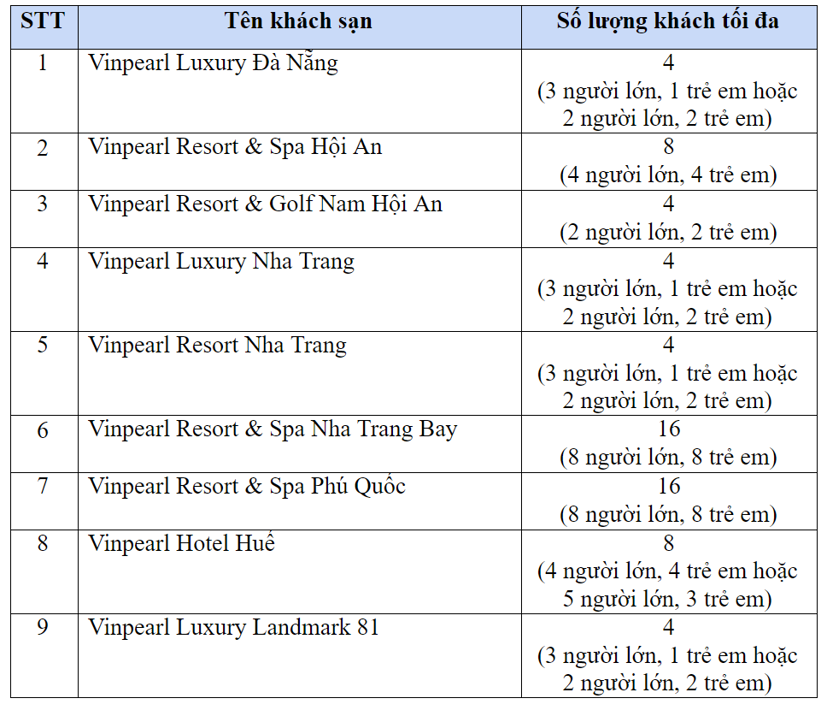 | STT | Tên khách sạn | Số lượng khách tối đa |
|---|---|---|
| 1 | Vinpearl Luxury Đà Nẵng | 4 (3 người lớn, 1 trẻ em hoặc 2 người lớn, 2 trẻ em) |
| 2 | Vinpearl Resort & Spa Hội An | 8 (4 người lớn, 4 trẻ em) |
| 3 | Vinpearl Resort & Golf Nam Hội An | 4 (2 người lớn, 2 trẻ em) |
| 4 | Vinpearl Luxury Nha Trang | 4 (3 người lớn, 1 trẻ em hoặc 2 người lớn, 2 trẻ em) |
| 5 | Vinpearl Resort Nha Trang | 4 (3 người lớn, 1 trẻ em hoặc 2 người lớn, 2 trẻ em) |
| 6 | Vinpearl Resort & Spa Nha Trang Bay | 16 (8 người lớn, 8 trẻ em) |
| 7 | Vinpearl Resort & Spa Phú Quốc | 16 (8 người lớn, 8 trẻ em) |
| 8 | Vinpearl Hotel Huế | 8 (4 người lớn, 4 trẻ em hoặc 5 người lớn, 3 trẻ em) |
| 9 | Vinpearl Luxury Landmark 81 | 4 (3 người lớn, 1 trẻ em hoặc 2 người lớn, 2 trẻ em) |